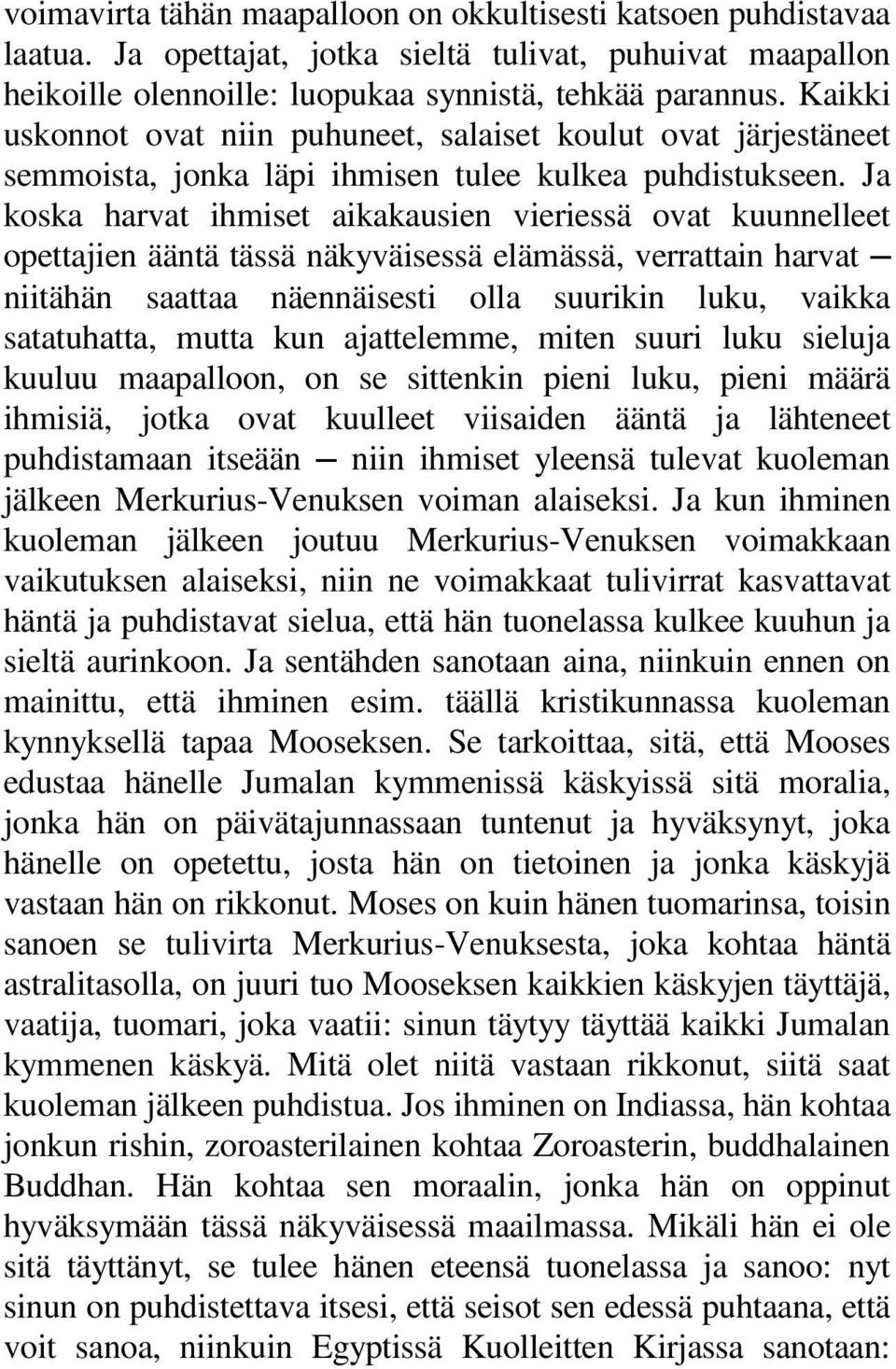 voimavirta tähän maapalloon on okkultisesti katsoen puhdistavaa laatua. Ja opettajat, jotka sieltä tulivat, puhuivat maapallon heikoille olennoille: luopukaa synnistä, tehkää parannus. Kaikki uskonnot ovat niin puhuneet, salaiset koulut ovat järjestäneet semmoista, jonka läpi ihmisen tulee kulkea puhdistukseen. Ja koska harvat ihmiset aikakausien vieriessä ovat kuunnelleet opettajien ääntä tässä näkyväisessä elämässä, verrattain harvat — niitähän saattaa näennäisesti olla suurikin luku, vaikka satatuhatta, mutta kun ajattelemme, miten suuri luku sieluja kuuluu maapalloon, on se sittenkin pieni luku, pieni määrä ihmisiä, jotka ovat kuulleet viisaiden ääntä ja lähteneet puhdistamaan itseään — niin ihmiset yleensä tulevat kuoleman jälkeen Merkurius-Venuksen voiman alaiseksi. Ja kun ihminen kuoleman jälkeen joutuu Merkurius-Venuksen voimakkaan vaikutuksen alaiseksi, niin ne voimakkaat tulivirrat kasvattavat häntä ja puhdistavat sielua, että hän tuonelassa kulkee kuuhun ja sieltä aurinkoon. Ja sentähden sanotaan aina, niinkuin ennen on mainittu, että ihminen esim. täällä kristikunnassa kuoleman kynnyksellä tapaa Mooseksen. Se tarkoittaa, sitä, että Mooses edustaa hänelle Jumalan kymmenissä käskyissä sitä moralia, jonka hän on päivätajunnassaan tuntenut ja hyväksynyt, joka hänelle on opetettu, josta hän on tietoinen ja jonka käskyjä vastaan hän on rikkonut. Moses on kuin hänen tuomarinsa, toisin sanoen se tulivirta Merkurius-Venuksesta, joka kohtaa häntä astralitasolla, on juuri tuo Mooseksen kaikkien käskyjen täyttäjä, vaatija, tuomari, joka vaatii: sinun täytyy täyttää kaikki Jumalan kymmenen käskyä. Mitä olet niitä vastaan rikkonut, siitä saat kuoleman jälkeen puhdistua. Jos ihminen on Indiassa, hän kohtaa jonkun rishin, zoroasterilainen kohtaa Zoroasterin, buddhalainen Buddhan. Hän kohtaa sen moraalin, jonka hän on oppinut hyväksymään tässä näkyväisessä maailmassa. Mikäli hän ei ole sitä täyttänyt, se tulee hänen eteensä tuonelassa ja sanoo: nyt sinun on puhdistettava itsesi, että seisot sen edessä puhtaana, että voit sanoa, niinkuin Egyptissä Kuolleitten Kirjassa sanotaan: